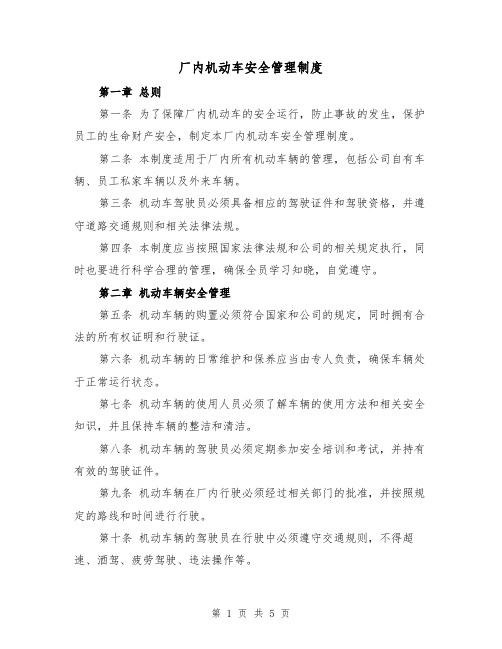 厂内机动车安全管理制度

第一章 总则

第一条 为了保障厂内机动车的安全运行，防止事故的发生，保护员工的生命财产安全，制定本厂内机动车安全管理制度。

第二条 本制度适用于厂内所有机动车辆的管理，包括公司自有车辆、员工私家车辆以及外来车辆。

第三条 机动车驾驶员必须具备相应的驾驶证件和驾驶资格，并遵守道路交通规则和相关法律法规。

第四条 本制度应当按照国家法律法规和公司的相关规定执行，同时也要进行科学合理的管理，确保全员学习知晓，自觉遵守。

第二章 机动车辆安全管理

第五条 机动车辆的购置必须符合国家和公司的规定，同时拥有合法的所有权证明和行驶证。

第六条 机动车辆的日常维护和保养应当由专人负责，确保车辆处于正常运行状态。

第七条 机动车辆的使用人员必须了解车辆的使用方法和相关安全知识，并且保持车辆的整洁和清洁。

第八条 机动车辆的驾驶员必须定期参加安全培训和考试，并持有有效的驾驶证件。

第九条 机动车辆在厂内行驶必须经过相关部门的批准，并按照规定的路线和时间进行行驶。

第十条 机动车辆的驾驶员在行驶中必须遵守交通规则，不得超速、酒驾、疲劳驾驶、违法操作等。

第 1 页 共 5 页